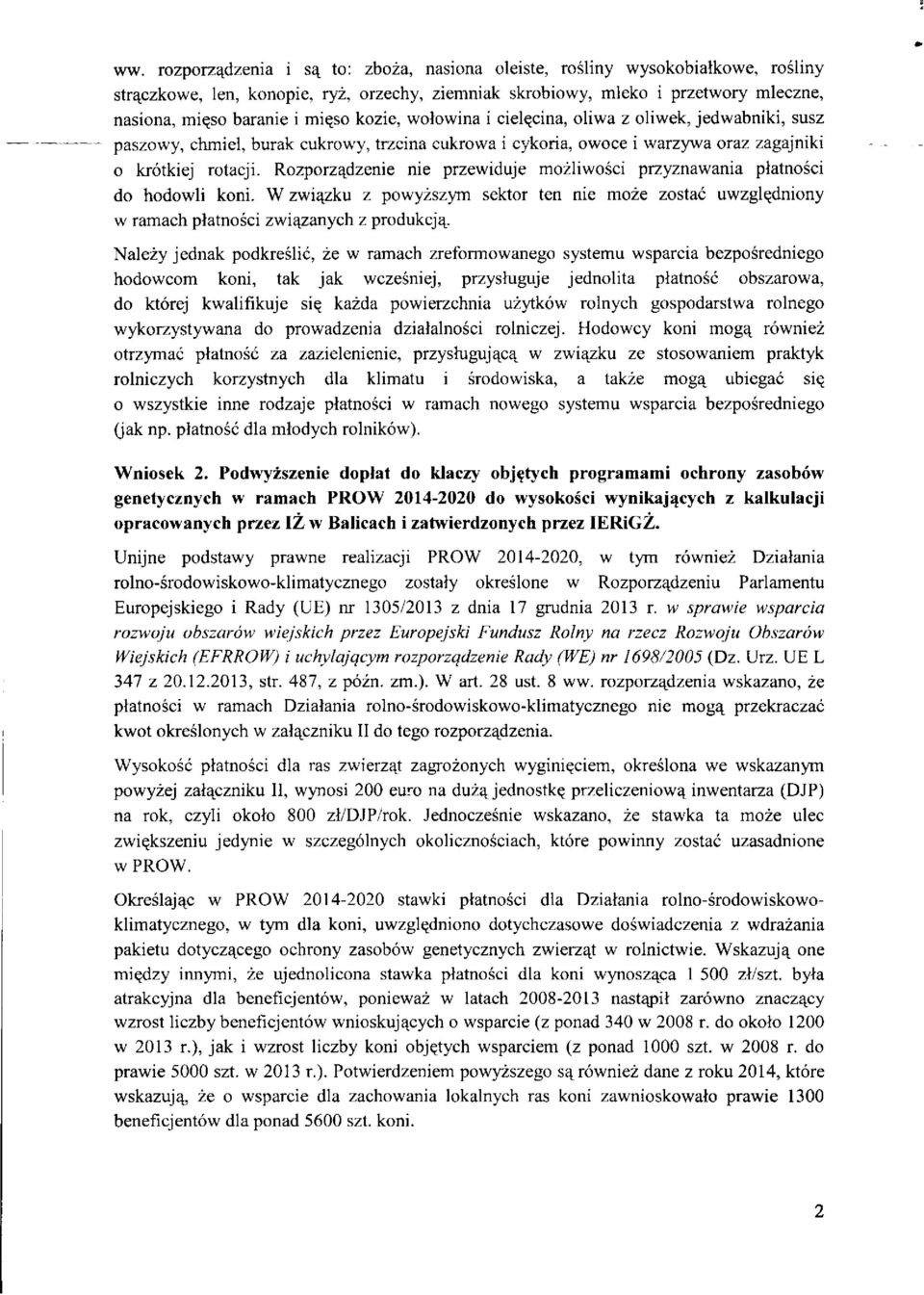 ww. rozporządzenia i są to: zboża, nasiona oleiste, rośliny wysokobiałkowe, rośliny strączkowe, len, konopie, ryż, orzechy, ziemniak skrobiowy, mleko i przetwory mleczne, nasiona, mięso baranie i mięso kozie, wołowina i cielęcina, oliwa z oliwek, jedwabniki, susz paszowy, chmiel, burak cukrowy, trzcina cukrowa i cykoria, owoce i warzywa oraz zagajniki o krótkiej rotacji. Rozporządzenie nie przewiduje możliwości przyznawania płatności do hodowli koni. W związku z powyższym sektor ten nie może zostać uwzględniony w ramach płatności związanych z produkcją.

Należy jednak podkreślić, że w ramach zreformowanego systemu wsparcia bezpośredniego hodowcom koni, tak jak wcześniej, przysługuje jednolita płatność obszarowa, do której kwalifikuje się każda powierzchnia użytków rolnych gospodarstwa rolnego wykorzystywana do prowadzenia działalności rolniczej. Hodowcy koni mogą również otrzymać płatność za zazielenienie, przysługującą w związku ze stosowaniem praktyk rolniczych korzystnych dla klimatu i środowiska, a także mogą ubiegać się o wszystkie inne rodzaje płatności w ramach nowego systemu wsparcia bezpośredniego (jak np. płatność dla młodych rolników).

Wniosek 2. Podwyższenie dopłat do klaczy objętych programami ochrony zasobów genetycznych w ramach PROW 2014-2020 do wysokości wynikających z kalkulacji opracowanych przez IŻ w Balicach i zatwierdzonych przez IERiGŻ.

Unijne podstawy prawne realizacji PROW 2014-2020, w tym również Działania rolno-środowiskowo-klimatycznego zostały określone w Rozporządzeniu Parlamentu Europejskiego i Rady (UE) nr 1305/2013 z dnia 17 grudnia 2013 r. w sprawie wsparcia rozwoju obszarów wiejskich przez Europejski Fundusz Rolny na rzecz Rozwoju Obszarów Wiejskich (EFRROW) i uchylającym rozporządzenie Rady (WE) nr 1698/2005 (Dz. Urz. UE L 347 z 20.12.2013, str. 487, z późn. zm.). W art. 28 ust. 8 ww. rozporządzenia wskazano, że płatności w ramach Działania rolno-środowiskowo-klimatycznego nie mogą przekraczać kwot określonych w załączniku II do tego rozporządzenia.

Wysokość płatności dla ras zwierząt zagrożonych wyginięciem, określona we wskazanym powyżej załączniku II, wynosi 200 euro na dużą jednostkę przeliczeniową inwentarza (DJP) na rok, czyli około 800 zł/DJP/rok. Jednocześnie wskazano, że stawka ta może ulec zwiększeniu jedynie w szczególnych okolicznościach, które powinny zostać uzasadnione w PROW.

Określając w PROW 2014-2020 stawki płatności dla Działania rolno-środowiskowo-klimatycznego, w tym dla koni, uwzględniono dotychczasowe doświadczenia z wdrażania pakietu dotyczącego ochrony zasobów genetycznych zwierząt w rolnictwie. Wskazują one między innymi, że ujednolicona stawka płatności dla koni wynosząca 1 500 zł/szt. była atrakcyjna dla beneficjentów, ponieważ w latach 2008-2013 nastąpił zarówno znaczący wzrost liczby beneficjentów wnioskujących o wsparcie (z ponad 340 w 2008 r. do około 1200 w 2013 r.), jak i wzrost liczby koni objętych wsparciem (z ponad 1000 szt. w 2008 r. do prawie 5000 szt. w 2013 r.). Potwierdzeniem powyższego są również dane z roku 2014, które wskazują, że o wsparcie dla zachowania lokalnych ras koni zawnioskowało ponad 1300 beneficjentów dla ponad 5600 szt. koni.

2